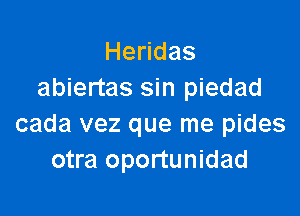 Heridas
abiertas sin piedad
cada vez que me pides
otra oportunidad